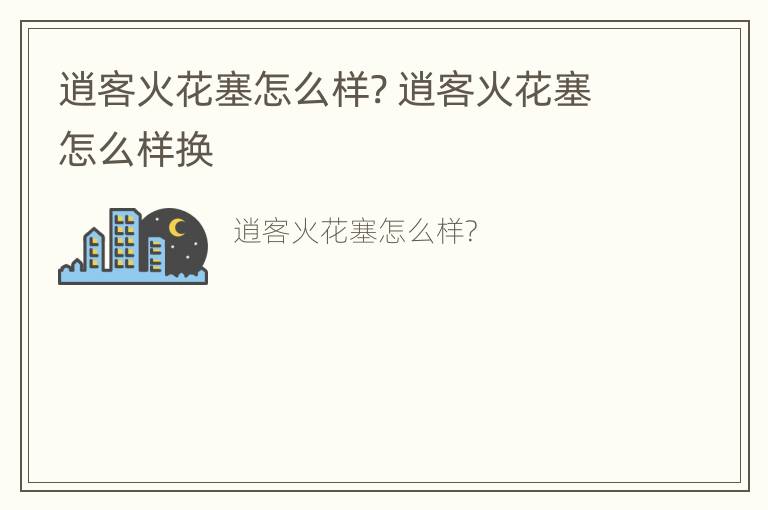 逍客火花塞怎么样? 逍客火花塞怎么样换

逍客火花塞怎么样?